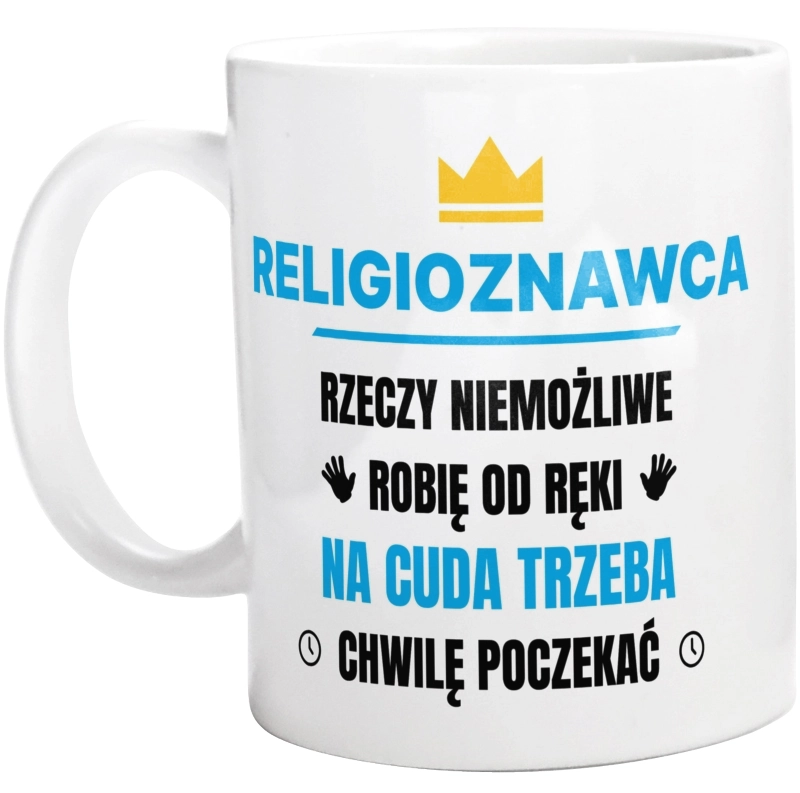 RELIGIOZNAWCA

RZECZY NIEMOŻLIWE
ROBIĘ OD RĘKI
NA CUDA TRZEBA
CHWILĘ POCZEKAĆ